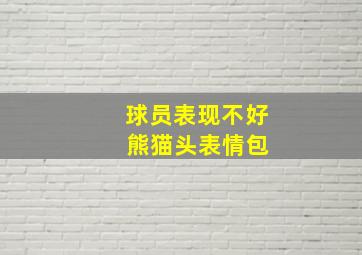 球员表现不好
熊猫头表情包